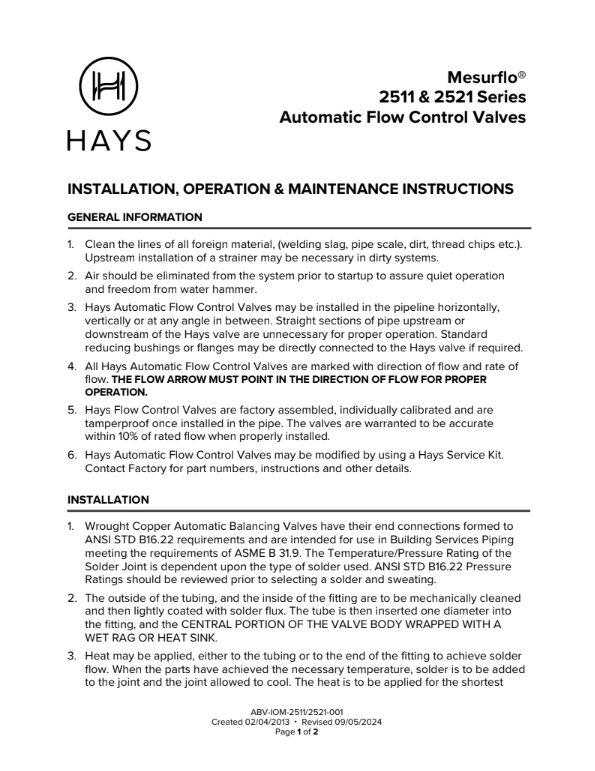 HAYS

Mesurflo®
2511 & 2521 Series
Automatic Flow Control Valves

INSTALLATION, OPERATION & MAINTENANCE INSTRUCTIONS

GENERAL INFORMATION

1. Clean the lines of all foreign material, (welding slag, pipe scale, dirt, thread chips etc.). Upstream installation of a strainer may be necessary in dirty systems.

2. Air should be eliminated from the system prior to startup to assure quiet operation and freedom from water hammer.

3. Hays Automatic Flow Control Valves may be installed in the pipeline horizontally, vertically or at any angle in between. Straight sections of pipe upstream or downstream of the Hays valve are unnecessary for proper operation. Standard reducing bushings or flanges may be directly connected to the Hays valve if required.

4. All Hays Automatic Flow Control Valves are marked with direction of flow and rate of flow. THE FLOW ARROW MUST POINT IN THE DIRECTION OF FLOW FOR PROPER OPERATION.

5. Hays Flow Control Valves are factory assembled, individually calibrated and are tamperproof once installed in the pipe. The valves are warranted to be accurate within 10% of rated flow when properly installed.

6. Hays Automatic Flow Control Valves may be modified by using a Hays Service Kit. Contact Factory for part numbers, instructions and other details.

INSTALLATION

1. Wrought Copper Automatic Balancing Valves have their end connections formed to ANSI STD B16.22 requirements and are intended for use in Building Services Piping meeting the requirements of ASME B 31.9. The Temperature/Pressure Rating of the Solder Joint is dependent upon the type of solder used. ANSI STD B16.22 Pressure Ratings should be reviewed prior to selecting a solder and sweating.

2. The outside of the tubing, and the inside of the fitting are to be mechanically cleaned and then lightly coated with solder flux. The tube is then inserted one diameter into the fitting, and the CENTRAL PORTION OF THE VALVE BODY WRAPPED WITH A WET RAG OR HEAT SINK.

3. Heat may be applied, either to the tubing or to the end of the fitting to achieve solder flow. When the parts have achieved the necessary temperature, solder is to be added to the joint and the joint allowed to cool. The heat is to be applied for the shortest

ABV-IOM-2511/2521-001
Created 02/04/2013 • Revised 09/05/2024
Page 1 of 2